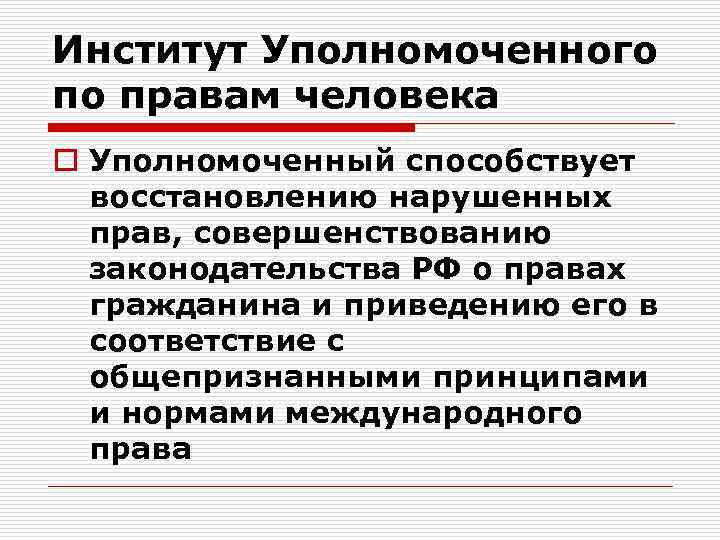 Институт Уполномоченного по правам человека

☐ Уполномоченный способствует восстановлению нарушенных прав, совершенствованию законодательства РФ о правах гражданина и приведению его в соответствие с общепризнанными принципами и нормами международного права